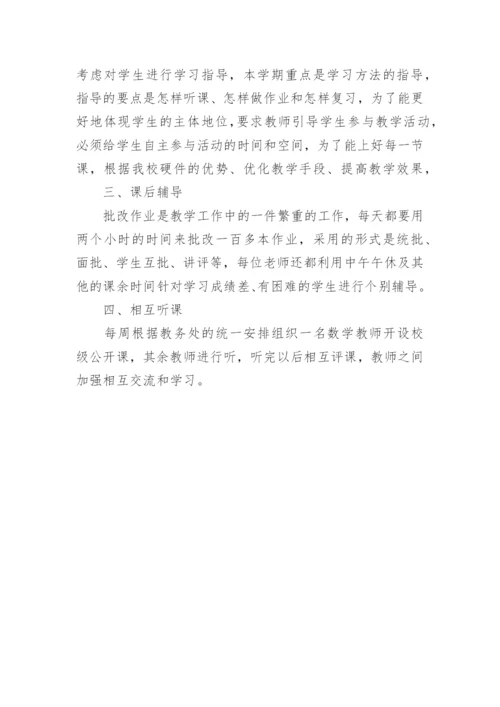 考虑对学生进行学习指导，本学期重点是学习方法的指导，指导的要点是怎样听课、怎样做作业和怎样复习，为了能更好地体现学生的主体地位，要求教师引导学生参与教学活动，必须给学生自主参与活动的时间和空间，为了能上好每一节课，根据我校硬件的优势、优化教学手段、提高教学效果，

三、课后辅导

批改作业是教学工作中的一件繁重的工作，每天都要用两个小时的时间来批改一百多本作业，采用的形式是统批、面批、学生互批、讲评等，每位老师还都利用中午午休及其他的课余时间针对学习成绩差、有困难的学生进行个别辅导。

四、相互听课

每周根据教务处的统一安排组织一名数学教师开设校级公开课，其余教师进行听，听完以后相互评课，教师之间加强相互交流和学习。